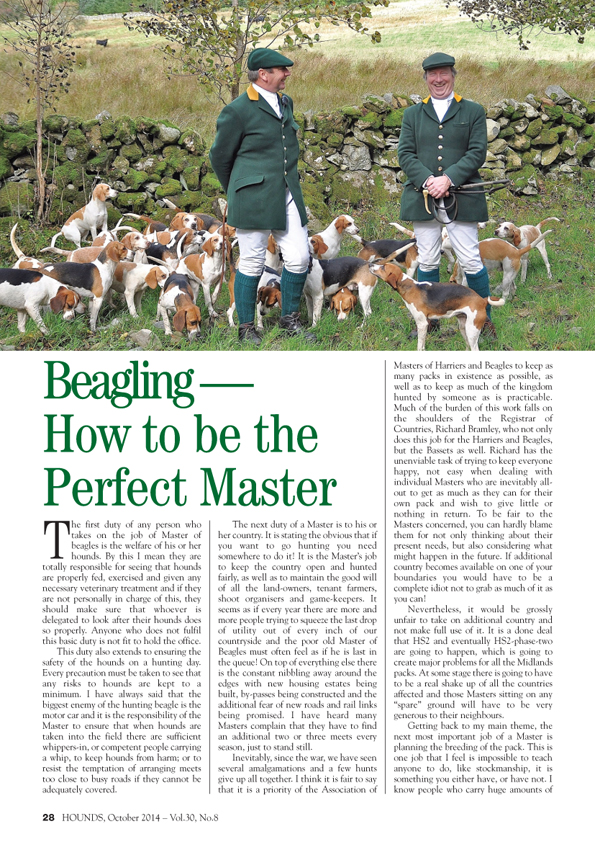 Beagling — How to be the Perfect Master

The first duty of any person who takes on the job of Master of beagles is the welfare of his or her hounds. By this I mean they are totally responsible for seeing that hounds are properly fed, exercised and given any necessary veterinary treatment and if they are not personally in charge of this, they should make sure that whoever is delegated to look after their hounds does so properly. Anyone who does not fulfil this basic duty is not fit to hold the office.

This duty also extends to ensuring the safety of the hounds on a hunting day. Every precaution must be taken to see that any risks to hounds are kept to a minimum. I have always said that the biggest enemy of the hunting beagle is the motor car and it is the responsibility of the Master to ensure that when hounds are taken into the field there are sufficient whippers-in, or competent people carrying a whip, to keep hounds from harm; or to resist the temptation of arranging meets too close to busy roads if they cannot be adequately covered.

The next duty of a Master is to his or her country. It is stating the obvious that if you want to go hunting you need somewhere to do it! It is the Master's job to keep the country open and hunted fairly, as well as to maintain the good will of all the land-owners, tenant farmers, shoot organisers and game-keepers. It seems as if every year there are more and more people trying to squeeze the last drop of utility out of every inch of our countryside and the poor old Master of Beagles must often feel as if he is last in the queue! On top of everything else there is the constant nibbling away around the edges with new housing estates being built, by-passes being constructed and the additional fear of new roads and rail links being promised. I have heard many Masters complain that they have to find an additional two or three meets every season, just to stand still.

Inevitably, since the war, we have seen several amalgamations and a few hunts give up all together. I think it is fair to say that it is a priority of the Association of Masters of Harriers and Beagles to keep as many packs in existence as possible, as well as to keep as much of the kingdom hunted by someone as is practicable. Much of the burden of this work falls on the shoulders of the Registrar of Countries, Richard Bramley, who not only does this job for the Harriers and Beagles, but the Bassets as well. Richard has the unenviable task of trying to keep everyone happy, not easy when dealing with individual Masters who are inevitably all-out to get as much as they can for their own pack and wish to give little or nothing in return. To be fair to the Masters concerned, you can hardly blame them for not only thinking about their present needs, but also considering what might happen in the future. If additional country becomes available on one of your boundaries you would have to be a complete idiot not to grab as much of it as you can!

Nevertheless, it would be grossly unfair to take on additional country and not make full use of it. It is a done deal that HS2 and eventually HS2-phase-two are going to happen, which is going to create major problems for all the Midlands packs. At some stage there is going to have to be a real shake up of all the countries affected and those Masters sitting on any "spare" ground will have to be very generous to their neighbours.

Getting back to my main theme, the next most important job of a Master is planning the breeding of the pack. This is one job that I feel is impossible to teach anyone to do, like stockmanship, it is something you either have, or have not. I know people who carry huge amounts of

28 HOUNDS, October 2014 – Vol.30, No.8